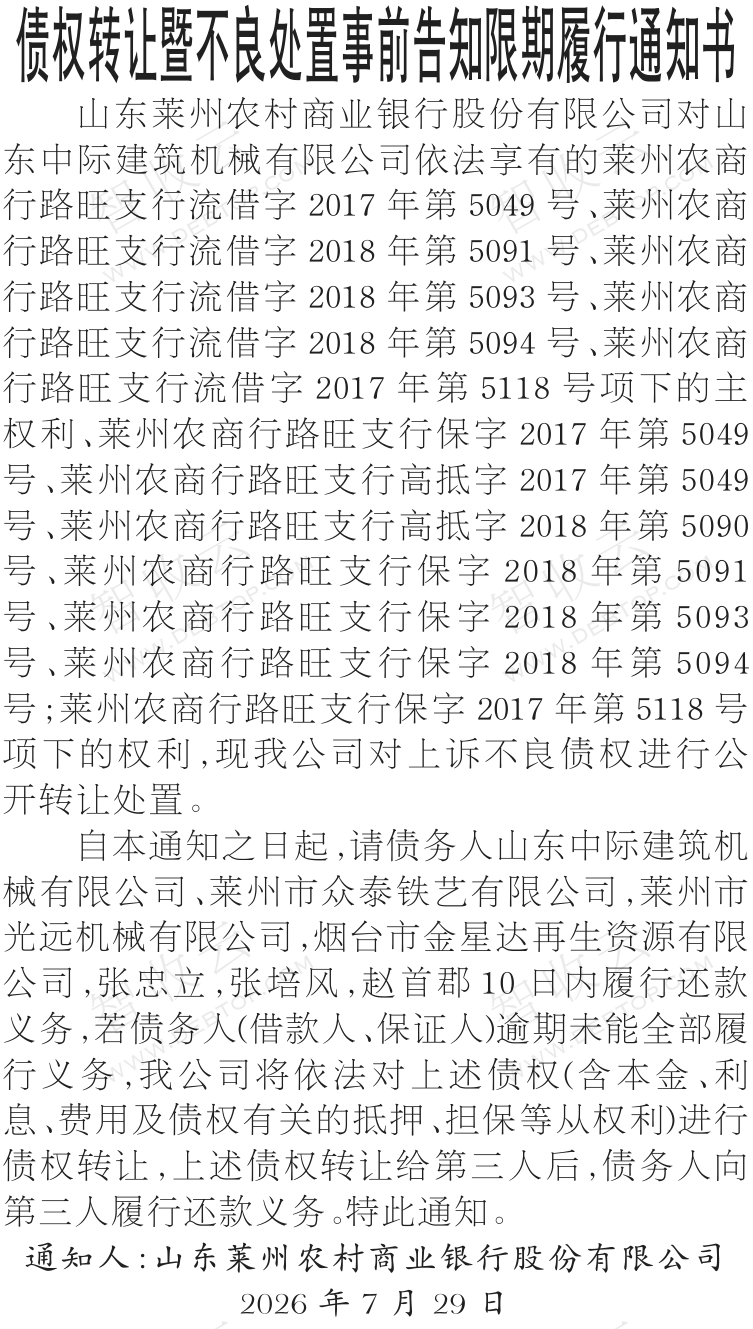 债权转让暨不良处置事前告知限期履行通知书

山东莱州农村商业银行股份有限公司对山东中际建筑机械有限公司依法享有的莱州农商行路旺支行流借字2017年第5049号、莱州农商行路旺支行流借字2018年第5091号、莱州农商行路旺支行流借字2018年第5093号、莱州农商行路旺支行流借字2018年第5094号、莱州农商行路旺支行流借字2017年第5118号项下的主权利、莱州农商行路旺支行保字2017年第5049号、莱州农商行路旺支行高抵字2017年第5049号、莱州农商行路旺支行高抵字2018年第5090号、莱州农商行路旺支行保字2018年第5091号、莱州农商行路旺支行保字2018年第5093号、莱州农商行路旺支行保字2018年第5094号;莱州农商行路旺支行保字2017年第5118号项下的权利,现我公司对上诉不良债权进行公开转让处置。

自本通知之日起,请债务人山东中际建筑机械有限公司、莱州市众泰铁艺有限公司,莱州市光远机械有限公司,烟台市金星达再生资源有限公司,张忠立,张培风,赵首郡10日内履行还款义务,若债务人(借款人、保证人)逾期未能全部履行义务,我公司将依法对上述债权(含本金、利息、费用及债权有关的抵押、担保等从权利)进行债权转让,上述债权转让给第三人后,债务人向第三人履行还款义务。特此通知。

通知人:山东莱州农村商业银行股份有限公司
2026年7月29日